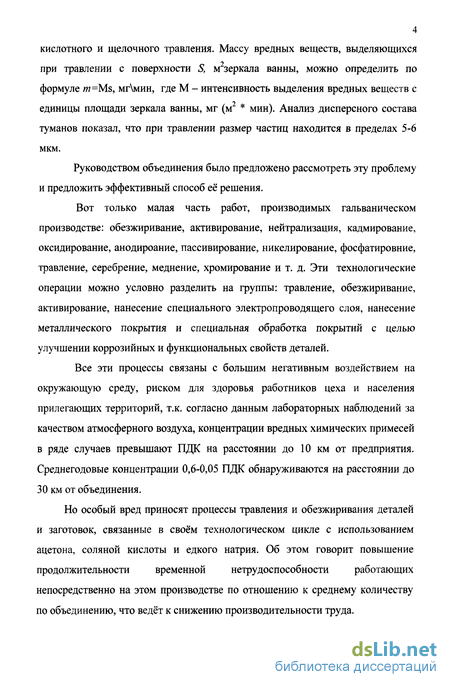 4

кислотного и щелочного травления. Массу вредных веществ, выделяющихся при травлении с поверхности $S$, м$^2$зеркала ванны, можно определить по формуле $m$=Ms, мг\мин, где М – интенсивность выделения вредных веществ с единицы площади зеркала ванны, мг (м$^2$ * мин). Анализ дисперсного состава туманов показал, что при травлении размер частиц находится в пределах 5-6 мкм.

Руководством объединения было предложено рассмотреть эту проблему и предложить эффективный способ её решения.

Вот только малая часть работ, производимых гальваническом производстве: обезжиривание, активирование, нейтрализация, кадмирование, оксидирование, анодироание, пассивирование, никелирование, фосфатировние, травление, серебрение, меднение, хромирование и т. д. Эти технологические операции можно условно разделить на группы: травление, обезжиривание, активирование, нанесение специального электропроводящего слоя, нанесение металлического покрытия и специальная обработка покрытий с целью улучшении коррозийных и функциональных свойств деталей.

Все эти процессы связаны с большим негативным воздействием на окружающую среду, риском для здоровья работников цеха и населения прилегающих территорий, т.к. согласно данным лабораторных наблюдений за качеством атмосферного воздуха, концентрации вредных химических примесей в ряде случаев превышают ПДК на расстоянии до 10 км от предприятия. Среднегодовые концентрации 0,6-0,05 ПДК обнаруживаются на расстоянии до 30 км от объединения.

Но особый вред приносят процессы травления и обезжиривания деталей и заготовок, связанные в своём технологическом цикле с использованием ацетона, соляной кислоты и едкого натрия. Об этом говорит повышение продолжительности временной нетрудоспособности работающих непосредственно на этом производстве по отношению к среднему количеству по объединению, что ведёт к снижению производительности труда.

dsLib.net
библиотека диссертаций